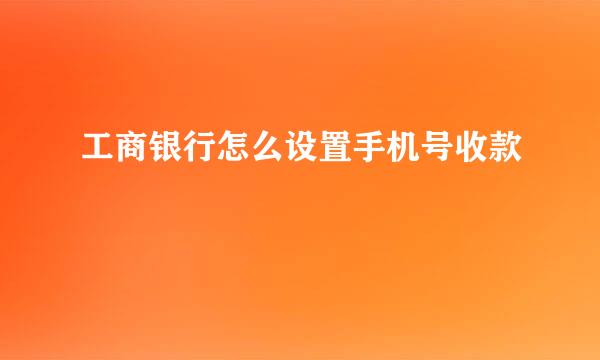 工商银行怎么设置手机号收款